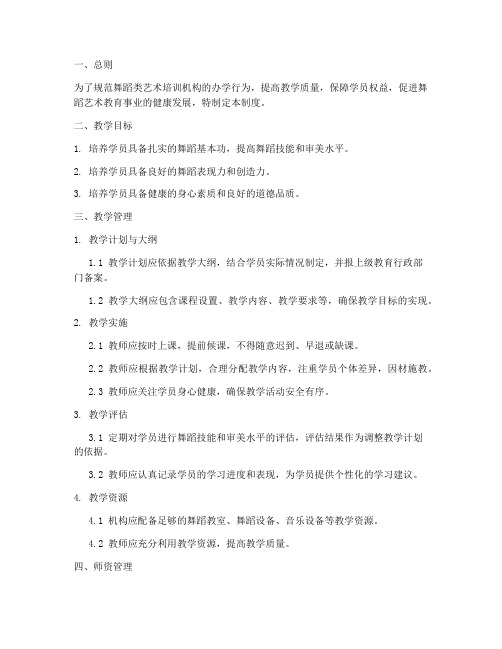 一、总则

为了规范舞蹈类艺术培训机构的办学行为，提高教学质量，保障学员权益，促进舞蹈艺术教育事业的健康发展，特制定本制度。

二、教学目标

1. 培养学员具备扎实的舞蹈基本功，提高舞蹈技能和审美水平。

2. 培养学员具备良好的舞蹈表现力和创造力。

3. 培养学员具备健康的身心素质和良好的道德品质。

三、教学管理

1. 教学计划与大纲

1.1 教学计划应依据教学大纲，结合学员实际情况制定，并报上级教育行政部门备案。

1.2 教学大纲应包含课程设置、教学内容、教学要求等，确保教学目标的实现。

2. 教学实施

2.1 教师应按时上课，提前候课，不得随意迟到、早退或缺课。

2.2 教师应根据教学计划，合理分配教学内容，注重学员个体差异，因材施教。

2.3 教师应关注学员身心健康，确保教学活动安全有序。

3. 教学评估

3.1 定期对学员进行舞蹈技能和审美水平的评估，评估结果作为调整教学计划的依据。

3.2 教师应认真记录学员的学习进度和表现，为学员提供个性化的学习建议。

4. 教学资源

4.1 机构应配备足够的舞蹈教室、舞蹈设备、音乐设备等教学资源。

4.2 教师应充分利用教学资源，提高教学质量。

四、师资管理